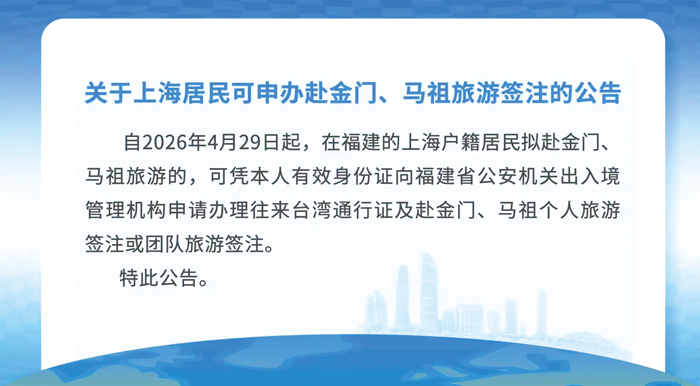 关于上海居民可申办赴金门、马祖旅游签注的公告

自2026年4月29日起，在福建的上海户籍居民拟赴金门、马祖旅游的，可凭本人有效身份证向福建省公安机关出入境管理机构申请办理往来台湾通行证及赴金门、马祖个人旅游签注或团队旅游签注。

特此公告。